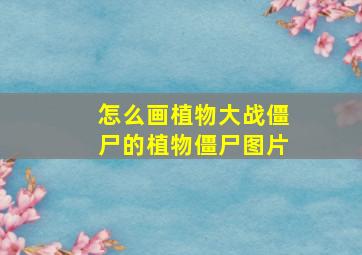 怎么画植物大战僵尸的植物僵尸图片